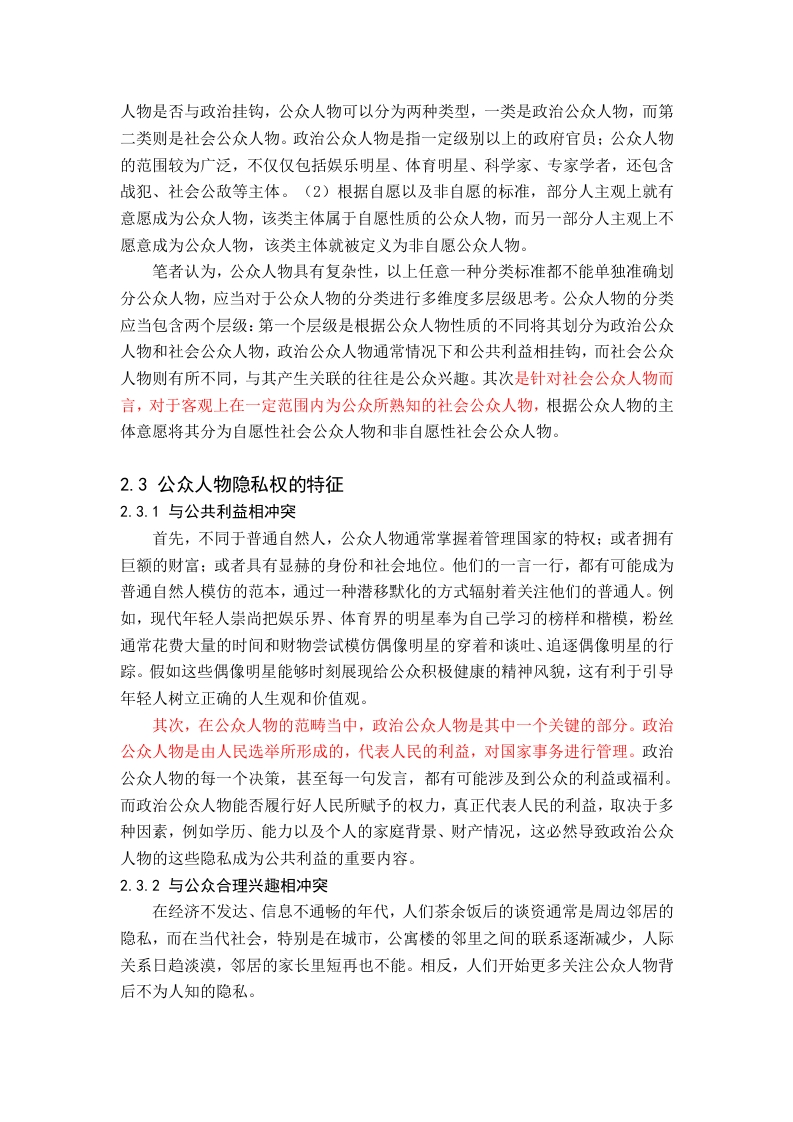 人物是否与政治挂钩，公众人物可以分为两种类型，一类是政治公众人物，而第二类则是社会公众人物。政治公众人物是指一定级别以上的政府官员；公众人物的范围较为广泛，不仅仅包括娱乐明星、体育明星、科学家、专家学者，还包含战犯、社会公敌等主体。（2）根据自愿以及非自愿的标准，部分人主观上就有意愿成为公众人物，该类主体属于自愿性质的公众人物，而另一部分人主观上不愿意成为公众人物，该类主体就被定义为非自愿公众人物。

笔者认为，公众人物具有复杂性，以上任意一种分类标准都不能单独准确划分公众人物，应当对于公众人物的分类进行多维度多层级思考。公众人物的分类应当包含两个层级：第一个层级是根据公众人物性质的不同将其划分为政治公众人物和社会公众人物，政治公众人物通常情况下和公共利益相挂钩，而社会公众人物则有所不同，与其产生关联的往往是公众兴趣。其次是针对社会公众人物而言，对于客观上在一定范围内为公众所熟知的社会公众人物，根据公众人物的主体意愿将其分为自愿性社会公众人物和非自愿性社会公众人物。

2.3 公众人物隐私权的特征

2.3.1 与公共利益相冲突

首先，不同于普通自然人，公众人物通常掌握着管理国家的特权；或者拥有巨额的财富；或者具有显赫的身份和社会地位。他们的一言一行，都有可能成为普通自然人模仿的范本，通过一种潜移默化的方式辐射着关注他们的普通人。例如，现代年轻人崇尚把娱乐界、体育界的明星奉为自己学习的榜样和楷模，粉丝通常花费大量的时间和财物尝试模仿偶像明星的穿着和谈吐、追逐偶像明星的行踪。假如这些偶像明星能够时刻展现给公众积极健康的精神风貌，这有利于引导年轻人树立正确的人生观和价值观。

其次，在公众人物的范畴当中，政治公众人物是其中一个关键的部分。政治公众人物是由人民选举所形成的，代表人民的利益，对国家事务进行管理。政治公众人物的每一个决策，甚至每一句发言，都有可能涉及到公众的利益或福利。而政治公众人物能否履行好人民所赋予的权力，真正代表人民的利益，取决于多种因素，例如学历、能力以及个人的家庭背景、财产情况，这必然导致政治公众人物的这些隐私成为公共利益的重要内容。

2.3.2 与公众合理兴趣相冲突

在经济不发达、信息不通畅的年代，人们茶余饭后的谈资通常是周边邻居的隐私，而在当代社会，特别是在城市，公寓楼的邻里之间的联系逐渐减少，人际关系日趋淡漠，邻居的家长里短再也不能。相反，人们开始更多关注公众人物背后不为人知的隐私。